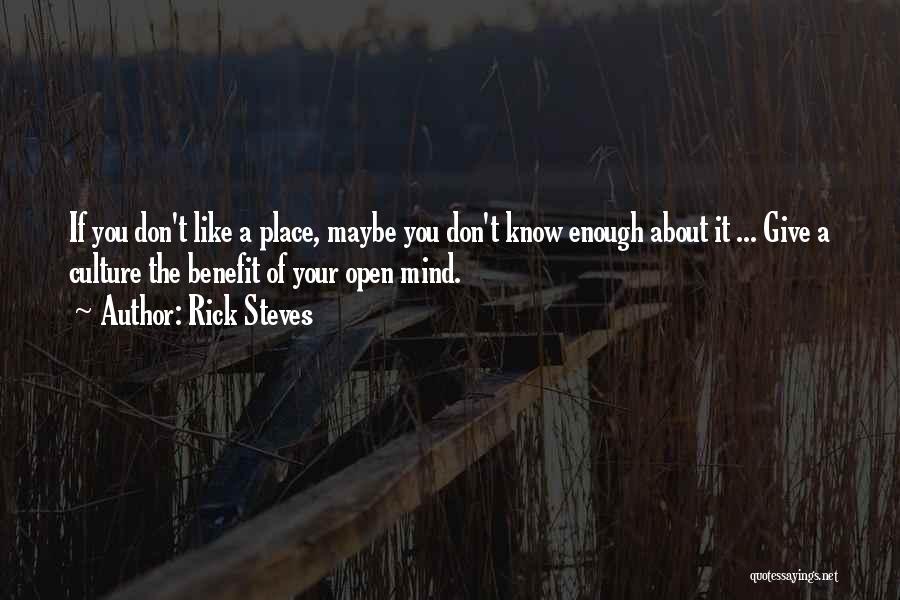 If you don't like a place, maybe you don't know enough about it ... Give a culture the benefit of your open mind.

~ Author: Rick Steves

quotessayings.net